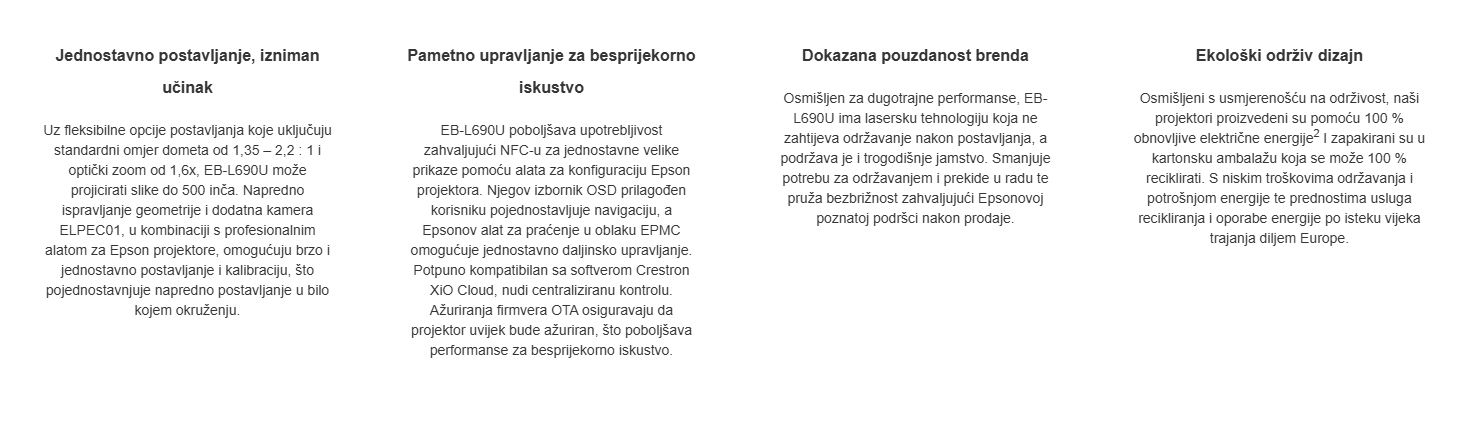 Jednostavno postavljanje, izniman učinak

Uz fleksibilne opcije postavljanja koje uključuju standardni omjer dometa od 1,35 – 2,2 : 1 i optički zoom od 1,6x, EB-L690U može projicirati slike do 500 inča. Napredno ispravljanje geometrije i dodatna kamera ELPEC01, u kombinaciji s profesionalnim alatom za Epson projektore, omogućuju brzo i jednostavno postavljanje i kalibraciju, što pojednostavnjuje napredno postavljanje u bilo kojem okruženju.

Pametno upravljanje za besprijekorno iskustvo

EB-L690U poboljšava upotrebljivost zahvaljujući NFC-u za jednostavne velike prikaze pomoću alata za konfiguraciju Epson projektora. Njegov izbornik OSD prilagođen korisniku pojednostavljuje navigaciju, a Epsonov alat za praćenje u oblaku EPMC omogućuje jednostavno daljinsko upravljanje. Potpuno kompatibilan sa softverom Crestron XiO Cloud, nudi centraliziranu kontrolu. Ažuriranja firmvera OTA osiguravaju da projektor uvijek bude ažuriran, što poboljšava performanse za besprijekorno iskustvo.

Dokazana pouzdanost brenda

Osmišljen za dugotrajne performanse, EB-L690U ima lasersku tehnologiju koja ne zahtijeva održavanje nakon postavljanja, a podržava je i trogodišnje jamstvo. Smanjuje potrebu za održavanjem i prekide u radu te pruža bezbrižnost zahvaljujući Epsonovoj poznatoj podršci nakon prodaje.

Ekološki održiv dizajn

Osmišljeni s usmjerenošću na održivost, naši projektori proizvedeni su pomoću 100 % obnovljive električne energije$^2$ I zapakirani su u kartonsku ambalažu koja se može 100 % reciklirati. S niskim troškovima održavanja i potrošnjom energije te prednostima usluga recikliranja i oporabe energije po isteku vijeka trajanja diljem Europe.